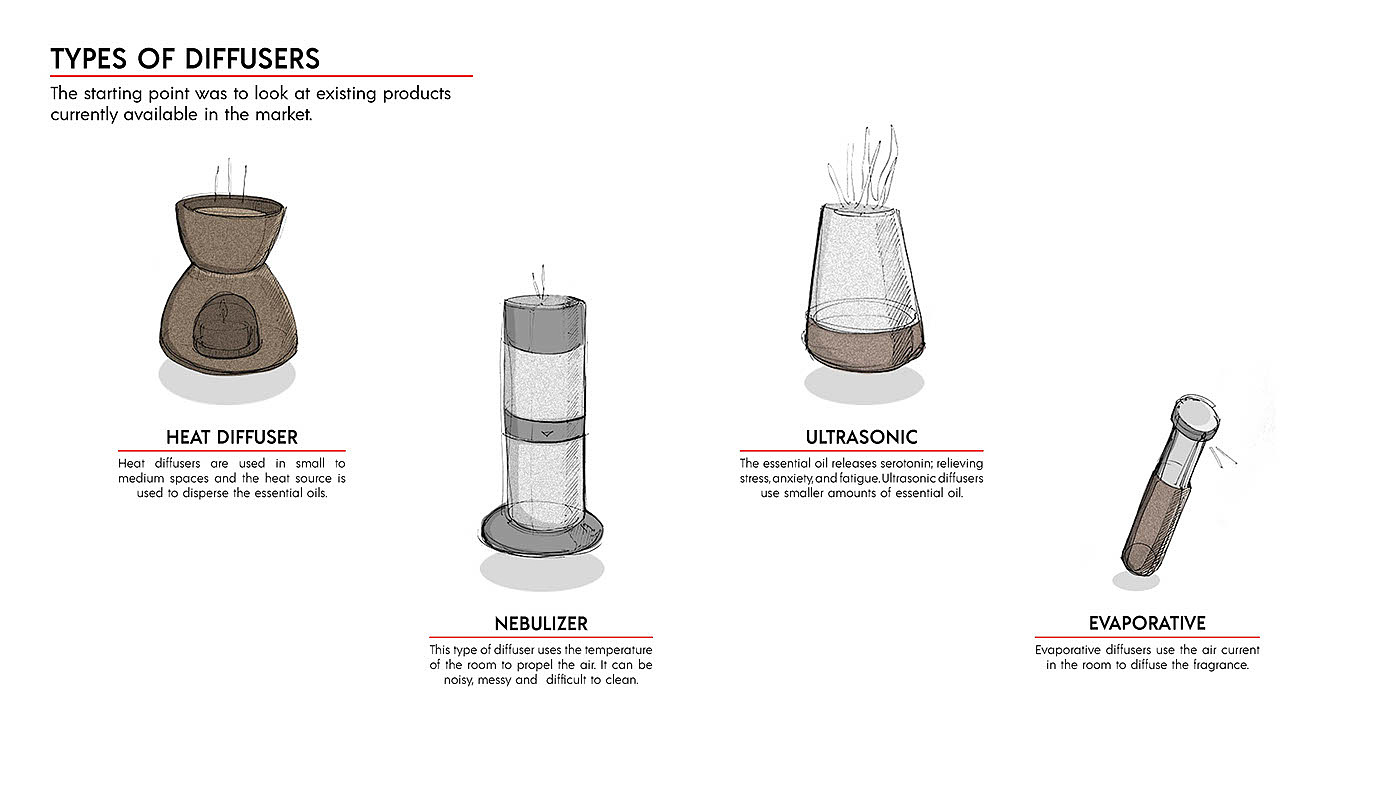 TYPES OF DIFFUSERS

The starting point was to look at existing products currently available in the market.

HEAT DIFFUSER

Heat diffusers are used in small to medium spaces and the heat source is used to disperse the essential oils.

NEBULIZER

This type of diffuser uses the temperature of the room to propel the air. It can be noisy, messy and difficult to clean.

ULTRASONIC

The essential oil releases serotonin; relieving stress, anxiety, and fatigue. Ultrasonic diffusers use smaller amounts of essential oil.

EVAPORATIVE

Evaporative diffusers use the air current in the room to diffuse the fragrance.